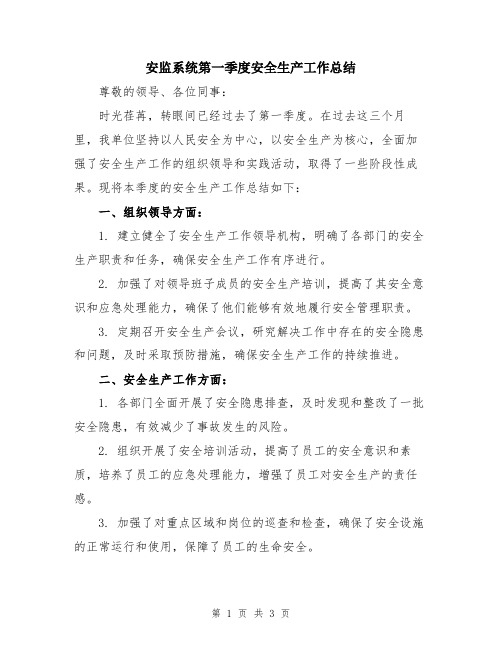 安监系统第一季度安全生产工作总结

尊敬的领导、各位同事：

时光荏苒，转眼间已经过去了第一季度。在过去这三个月里，我单位坚持以人民安全为中心，以安全生产为核心，全面加强了安全生产工作的组织领导和实践活动，取得了一些阶段性成果。现将本季度的安全生产工作总结如下：

一、组织领导方面：

1. 建立健全了安全生产工作领导机构，明确了各部门的安全生产职责和任务，确保安全生产工作有序进行。

2. 加强了对领导班子成员的安全生产培训，提高了其安全意识和应急处理能力，确保了他们能够有效地履行安全管理职责。

3. 定期召开安全生产会议，研究解决工作中存在的安全隐患和问题，及时采取预防措施，确保安全生产工作的持续推进。

二、安全生产工作方面：

1. 各部门全面开展了安全隐患排查，及时发现和整改了一批安全隐患，有效减少了事故发生的风险。

2. 组织开展了安全培训活动，提高了员工的安全意识和素质，培养了员工的应急处理能力，增强了员工对安全生产的责任感。

3. 加强了对重点区域和岗位的巡查和检查，确保了安全设施的正常运行和使用，保障了员工的生命安全。

第 1 页 共 3 页